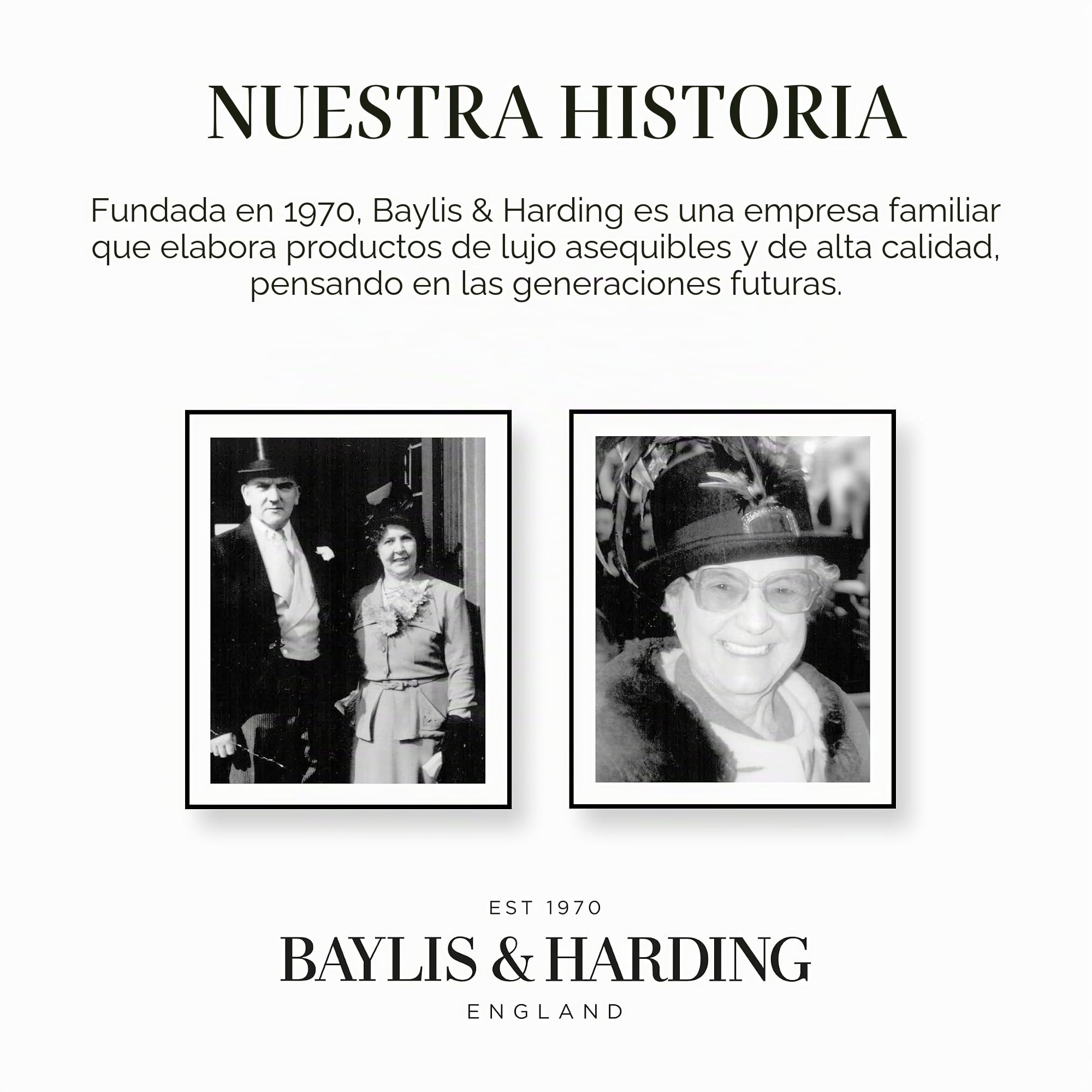 NUESTRA HISTORIA

Fundada en 1970, Baylis & Harding es una empresa familiar que elabora productos de lujo asequibles y de alta calidad, pensando en las generaciones futuras.

EST 1970
BAYLIS & HARDING
ENGLAND